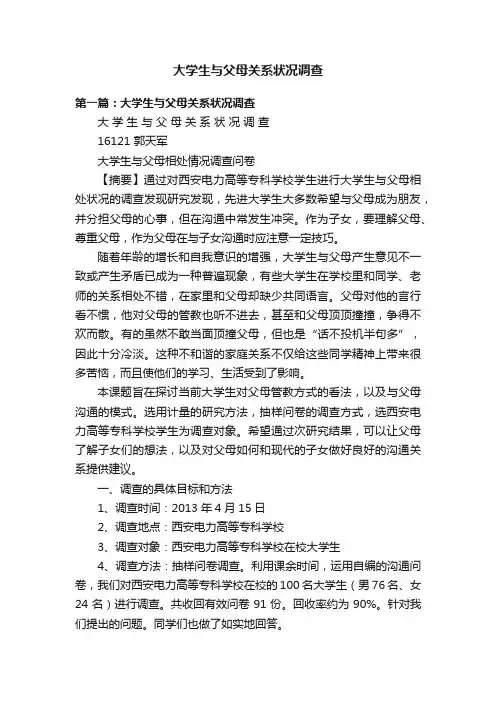 大学生与父母关系状况调查

第一篇：大学生与父母关系状况调查

大 学 生 与 父 母 关 系 状 况 调 查

16121 郭天军

大学生与父母相处情况调查问卷

【摘要】通过对西安电力高等专科学校学生进行大学生与父母相处状况的调查发现研究发现，先进大学生大多数希望与父母成为朋友，并分担父母的心事，但在沟通中常发生冲突。作为子女，要理解父母、尊重父母，作为父母在与子女沟通时应注意一定技巧。

随着年龄的增长和自我意识的增强，大学生与父母产生意见不一致或产生矛盾已成为一种普遍现象，有些大学生在学校里和同学、老师的关系相处不错，在家里和父母却缺少共同语言。父母对他的言行看不惯，他对父母的管教也听不进去，甚至和父母顶顶撞撞，争得不欢而散。有的虽然不敢当面顶撞父母，但也是“话不投机半句多”，因此十分冷淡。这种不和谐的家庭关系不仅给这些同学精神上带来很多苦恼，而且使他们的学习、生活受到了影响。

本课题旨在探讨当前大学生对父母管教方式的看法，以及与父母沟通的模式。选用计量的研究方法，抽样问卷的调查方式，选西安电力高等专科学校学生为调查对象。希望通过次研究结果，可以让父母了解子女们的想法，以及对父母如何和现代的子女做好良好的沟通关系提供建议。

一、调查的具体目标和方法

1、调查时间：2013 年 4 月 15 日

2、调查地点：西安电力高等专科学校

3、调查对象：西安电力高等专科学校在校大学生

4、调查方法：抽样问卷调查。利用课余时间，运用自编的沟通问卷，我们对西安电力高等专科学校在校的 100 名大学生（男 76 名、女 24 名）进行调查。共收回有效问卷 91 份。回收率约为 90%。针对我们提出的问题。同学们也做了如实地回答。